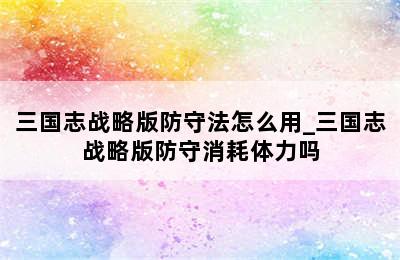 三国志战略版防守法怎么用_三国志战略版防守消耗体力吗